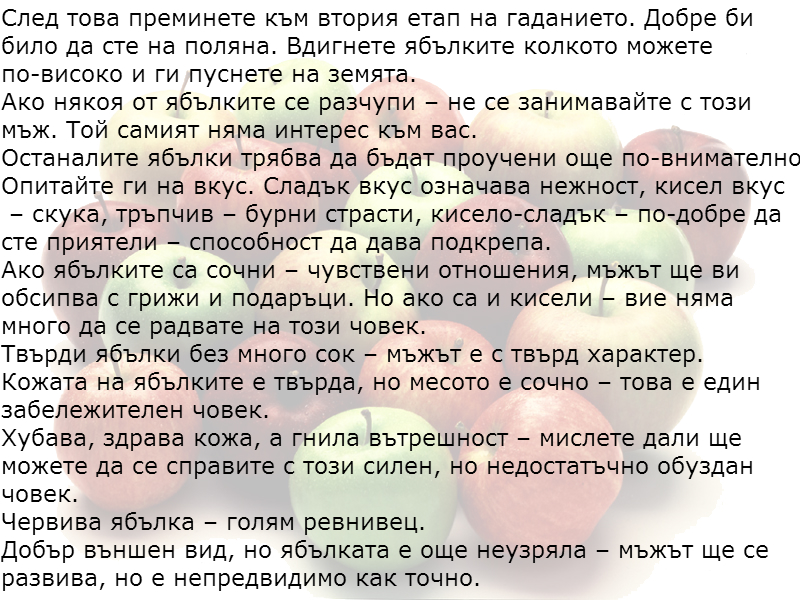 След това преминете към втория етап на гаданието. Добре би било да сте на поляна. Вдигнете ябълките колкото можете по-високо и ги пуснете на земята.

Ако някоя от ябълките се разчупи – не се занимавайте с този мъж. Той самият няма интерес към вас.

Останалите ябълки трябва да бъдат проучени още по-внимателно Опитайте ги на вкус. Сладък вкус означава нежност, кисел вкус – скука, тръпчив – бурни страсти, кисело-сладък – по-добре да сте приятели – способност да дава подкрепа.

Ако ябълките са сочни – чувствени отношения, мъжът ще ви обсипва с грижи и подаръци. Но ако са и кисели – вие няма много да се радвате на този човек.

Твърди ябълки без много сок – мъжът е с твърд характер.

Кожата на ябълките е твърда, но месото е сочно – това е един забележителен човек.

Хубава, здрава кожа, а гнила вътрешност – мислете дали ще можете да се справите с този силен, но недостатъчно обуздан човек.

Червива ябълка – голям ревнивец.

Добър външен вид, но ябълката е още неузряла – мъжът ще се развива, но е непредвидимо как точно.